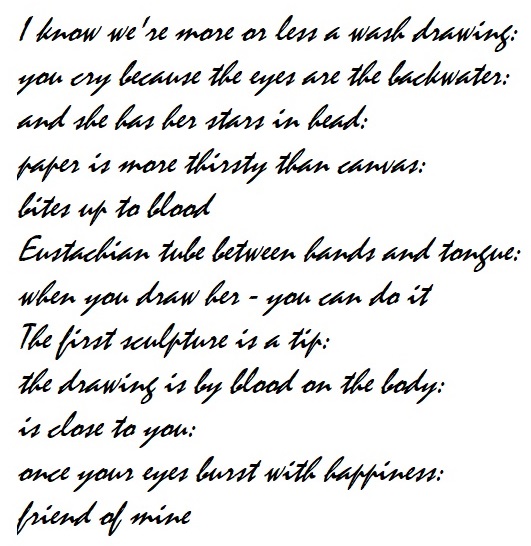 I know we're more or less a wash drawing:
you cry because the eyes are the backwater:
and she has her stars in head:
paper is more thirsty than canvas:
bites up to blood
Eustachian tube between hands and tongue:
when you draw her - you can do it
The first sculpture is a tip:
the drawing is by blood on the body:
is close to you:
once your eyes burst with happiness:
friend of mine